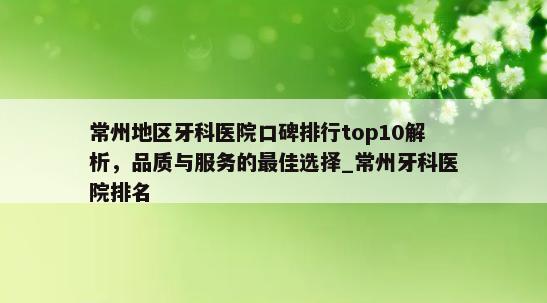 常州地区牙科医院口碑排行top10解析，品质与服务的最佳选择_常州牙科医院排名